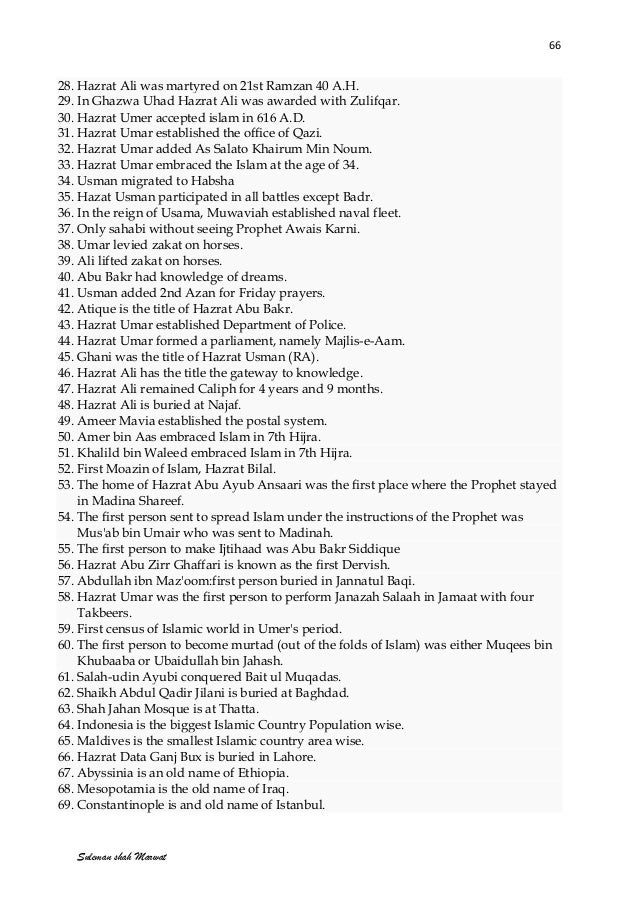 66

28. Hazrat Ali was martyred on 21st Ramzan 40 A.H.
29. In Ghazwa Uhad Hazrat Ali was awarded with Zulifqar.
30. Hazrat Umer accepted islam in 616 A.D.
31. Hazrat Umar established the office of Qazi.
32. Hazrat Umar added As Salato Khairum Min Noum.
33. Hazrat Umar embraced the Islam at the age of 34.
34. Usman migrated to Habsha
35. Hazat Usman participated in all battles except Badr.
36. In the reign of Usama, Muwaviah established naval fleet.
37. Only sahabi without seeing Prophet Awais Karni.
38. Umar levied zakat on horses.
39. Ali lifted zakat on horses.
40. Abu Bakr had knowledge of dreams.
41. Usman added 2nd Azan for Friday prayers.
42. Atique is the title of Hazrat Abu Bakr.
43. Hazrat Umar established Department of Police.
44. Hazrat Umar formed a parliament, namely Majlis-e-Aam.
45. Ghani was the title of Hazrat Usman (RA).
46. Hazrat Ali has the title the gateway to knowledge.
47. Hazrat Ali remained Caliph for 4 years and 9 months.
48. Hazrat Ali is buried at Najaf.
49. Ameer Mavia established the postal system.
50. Amer bin Aas embraced Islam in 7th Hijra.
51. Khalild bin Waleed embraced Islam in 7th Hijra.
52. First Moazin of Islam, Hazrat Bilal.
53. The home of Hazrat Abu Ayub Ansaari was the first place where the Prophet stayed in Madina Shareef.
54. The first person sent to spread Islam under the instructions of the Prophet was Mus'ab bin Umair who was sent to Madinah.
55. The first person to make Ijtihaad was Abu Bakr Siddique
56. Hazrat Abu Zirr Ghaffari is known as the first Dervish.
57. Abdullah ibn Maz'oom:first person buried in Jannatul Baqi.
58. Hazrat Umar was the first person to perform Janazah Salaah in Jamaat with four Takbeers.
59. First census of Islamic world in Umer's period.
60. The first person to become murtad (out of the folds of Islam) was either Muqees bin Khubaaba or Ubaidullah bin Jahash.
61. Salah-udin Ayubi conquered Bait ul Muqadas.
62. Shaikh Abdul Qadir Jilani is buried at Baghdad.
63. Shah Jahan Mosque is at Thatta.
64. Indonesia is the biggest Islamic Country Population wise.
65. Maldives is the smallest Islamic country area wise.
66. Hazrat Data Ganj Bux is buried in Lahore.
67. Abyssinia is an old name of Ethiopia.
68. Mesopotamia is the old name of Iraq.
69. Constantinople is and old name of Istanbul.

Suleman shah Marwat